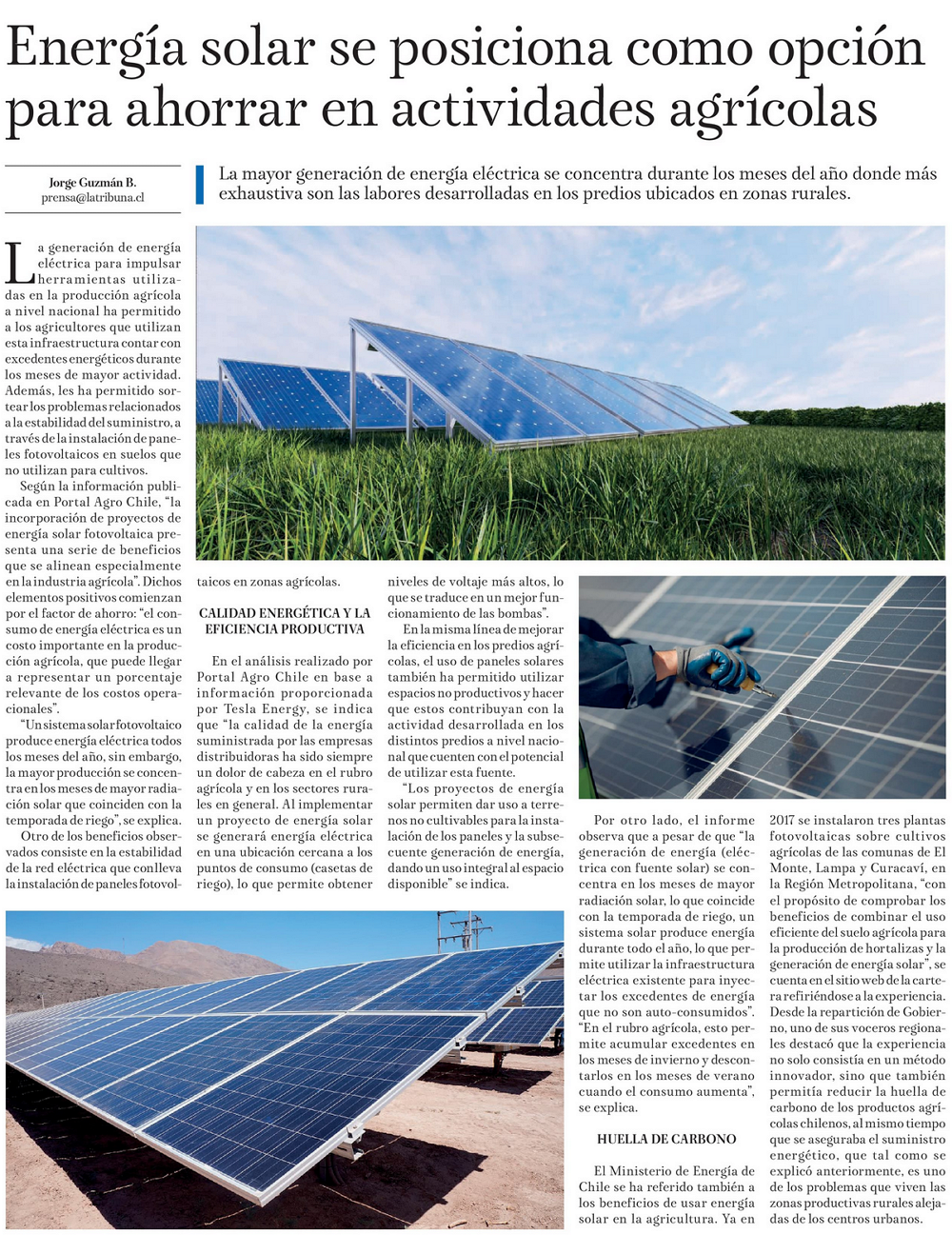 Energía solar se posiciona como opción para ahorrar en actividades agrícolas

Jorge Guzmán B.
prensa@latribuna.cl

La mayor generación de energía eléctrica se concentra durante los meses del año donde más exhaustiva son las labores desarrolladas en los predios ubicados en zonas rurales.

La generación de energía eléctrica para impulsar herramientas utilizadas en la producción agrícola a nivel nacional ha permitido a los agricultores que utilizan esta infraestructura contar con excedentes energéticos durante los meses de mayor actividad. Además, les ha permitido sortear los problemas relacionados a la estabilidad del suministro, a través de la instalación de paneles fotovoltaicos en suelos que no utilizan para cultivos.

Según la información publicada en Portal Agro Chile, "la incorporación de proyectos de energía solar fotovoltaica presenta una serie de beneficios que se alinean especialmente en la industria agrícola". Dichos elementos positivos comienzan por el factor de ahorro: "el consumo de energía eléctrica es un costo importante en la producción agrícola, que puede llegar a representar un porcentaje relevante de los costos operacionales".

"Un sistema solar fotovoltaico produce energía eléctrica todos los meses del año, sin embargo, la mayor producción se concentra en los meses de mayor radiación solar que coinciden con la temporada de riego", se explica.

Otro de los beneficios observados consiste en la estabilidad de la red eléctrica que conlleva la instalación de paneles fotovoltaicos en zonas agrícolas.

CALIDAD ENERGÉTICA Y LA EFICIENCIA PRODUCTIVA

En el análisis realizado por Portal Agro Chile en base a información proporcionada por Tesla Energy, se indica que "la calidad de la energía suministrada por las empresas distribuidoras ha sido siempre un dolor de cabeza en el rubro agrícola y en los sectores rurales en general. Al implementar un proyecto de energía solar se generará energía eléctrica en una ubicación cercana a los puntos de consumo (casetas de riego), lo que permite obtener niveles de voltaje más altos, lo que se traduce en un mejor funcionamiento de las bombas".

En la misma línea de mejorar la eficiencia en los predios agrícolas, el uso de paneles solares también ha permitido utilizar espacios no productivos y hacer que estos contribuyan con la actividad desarrollada en los distintos predios a nivel nacional que cuenten con el potencial de utilizar esta fuente.

"Los proyectos de energía solar permiten dar uso a terrenos no cultivables para la instalación de los paneles y la subsecuente generación de energía, dando un uso integral al espacio disponible" se indica.

Por otro lado, el informe observa que a pesar de que "la generación de energía (eléctrica con fuente solar) se concentra en los meses de mayor radiación solar, lo que coincide con la temporada de riego, un sistema solar produce energía durante todo el año, lo que permite utilizar la infraestructura eléctrica existente para inyectar los excedentes de energía que no son auto-consumidos". "En el rubro agrícola, esto permite acumular excedentes en los meses de invierno y descontarlos en los meses de verano cuando el consumo aumenta", se explica.

HUELLA DE CARBONO

El Ministerio de Energía de Chile se ha referido también a los beneficios de usar energía solar en la agricultura. Ya en 2017 se instalaron tres plantas fotovoltaicas sobre cultivos agrícolas de las comunas de El Monte, Lampa y Curacaví, en la Región Metropolitana, "con el propósito de comprobar los beneficios de combinar el uso eficiente del suelo agrícola para la producción de hortalizas y la generación de energía solar", se cuenta en el sitio web de la cartera refiriéndose a la experiencia. Desde la repartición de Gobierno, uno de sus voceros regionales destacó que la experiencia no solo consistía en un método innovador, sino que también permitía reducir la huella de carbono de los productos agrícolas chilenos, al mismo tiempo que se aseguraba el suministro energético, que tal como se explicó anteriormente, es uno de los problemas que viven las zonas productivas rurales alejadas de los centros urbanos.